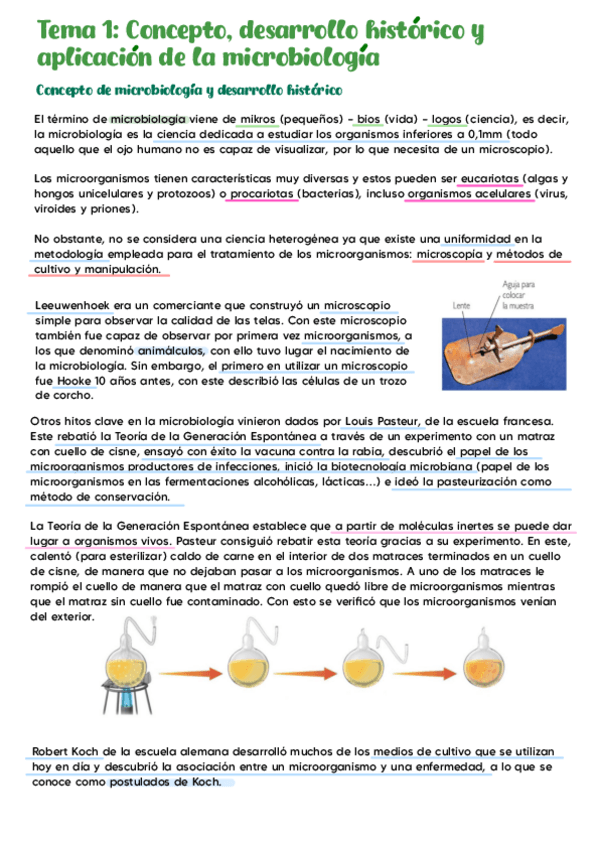 Tema 1: Concepto, desarrollo histórico y aplicación de la microbiología

Concepto de microbiología y desarrollo histórico

El término de microbiología viene de mikros (pequeños) - bios (vida) - logos (ciencia), es decir, la microbiología es la ciencia dedicada a estudiar los organismos inferiores a 0,1mm (todo aquello que el ojo humano no es capaz de visualizar, por lo que necesita de un microscopio).

Los microorganismos tienen características muy diversas y estos pueden ser eucariotas (algas y hongos unicelulares y protozoos) o procariotas (bacterias), incluso organismos acelulares (virus, viroides y priones).

No obstante, no se considera una ciencia heterogénea ya que existe una uniformidad en la metodología empleada para el tratamiento de los microorganismos: microscopía y métodos de cultivo y manipulación.

Leeuwenhoek era un comerciante que construyó un microscopio simple para observar la calidad de las telas. Con este microscopio también fue capaz de observar por primera vez microorganismos, a los que denominó animálculos, con ello tuvo lugar el nacimiento de la microbiología. Sin embargo, el primero en utilizar un microscopio fue Hooke 10 años antes, con este describió las células de un trozo de corcho.

Lente

Aguja para colocar la muestra

Otros hitos clave en la microbiología vinieron dados por Louis Pasteur, de la escuela francesa. Este rebatió la Teoría de la Generación Espontánea a través de un experimento con un matraz con cuello de cisne, ensayó con éxito la vacuna contra la rabia, descubrió el papel de los microorganismos productores de infecciones, inició la biotecnología microbiana (papel de los microorganismos en las fermentaciones alcohólicas, lácticas...) e ideó la pasteurización como método de conservación.

La Teoría de la Generación Espontánea establece que a partir de moléculas inertes se puede dar lugar a organismos vivos. Pasteur consiguió rebatir esta teoría gracias a su experimento. En este, calentó (para esterilizar) caldo de carne en el interior de dos matraces terminados en un cuello de cisne, de manera que no dejaban pasar a los microorganismos. A uno de los matraces le rompió el cuello de manera que el matraz con cuello quedó libre de microorganismos mientras que el matraz sin cuello fue contaminado. Con esto se verificó que los microorganismos venían del exterior.

Robert Koch de la escuela alemana desarrolló muchos de los medios de cultivo que se utilizan hoy en día y descubrió la asociación entre un microorganismo y una enfermedad, a lo que se conoce como postulados de Koch.